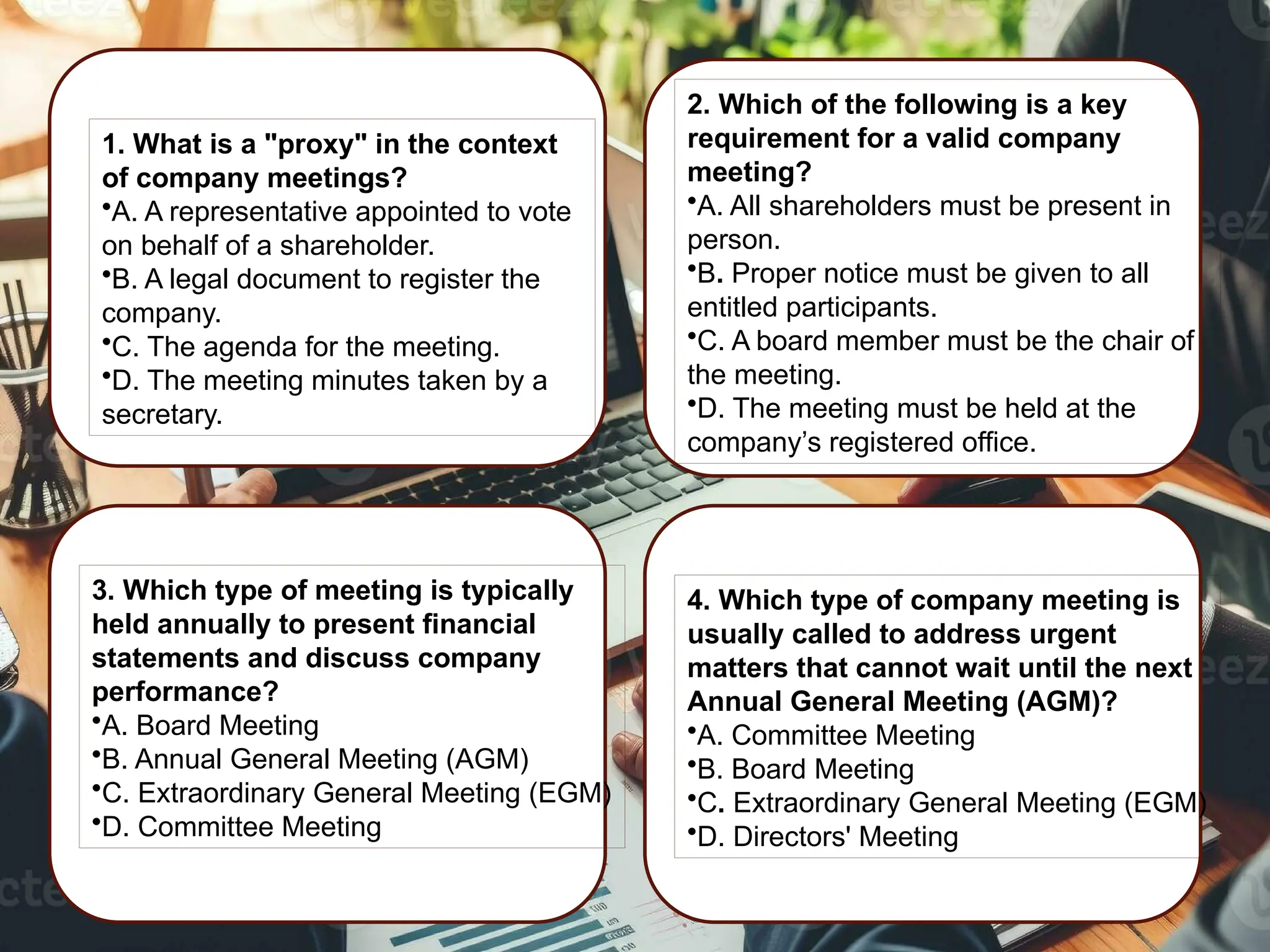 1. What is a "proxy" in the context of company meetings?
•A. A representative appointed to vote on behalf of a shareholder.
•B. A legal document to register the company.
•C. The agenda for the meeting.
•D. The meeting minutes taken by a secretary.

2. Which of the following is a key requirement for a valid company meeting?
•A. All shareholders must be present in person.
•B. Proper notice must be given to all entitled participants.
•C. A board member must be the chair of the meeting.
•D. The meeting must be held at the company's registered office.

3. Which type of meeting is typically held annually to present financial statements and discuss company performance?
•A. Board Meeting
•B. Annual General Meeting (AGM)
•C. Extraordinary General Meeting (EGM)
•D. Committee Meeting

4. Which type of company meeting is usually called to address urgent matters that cannot wait until the next Annual General Meeting (AGM)?
•A. Committee Meeting
•B. Board Meeting
•C. Extraordinary General Meeting (EGM)
•D. Directors' Meeting